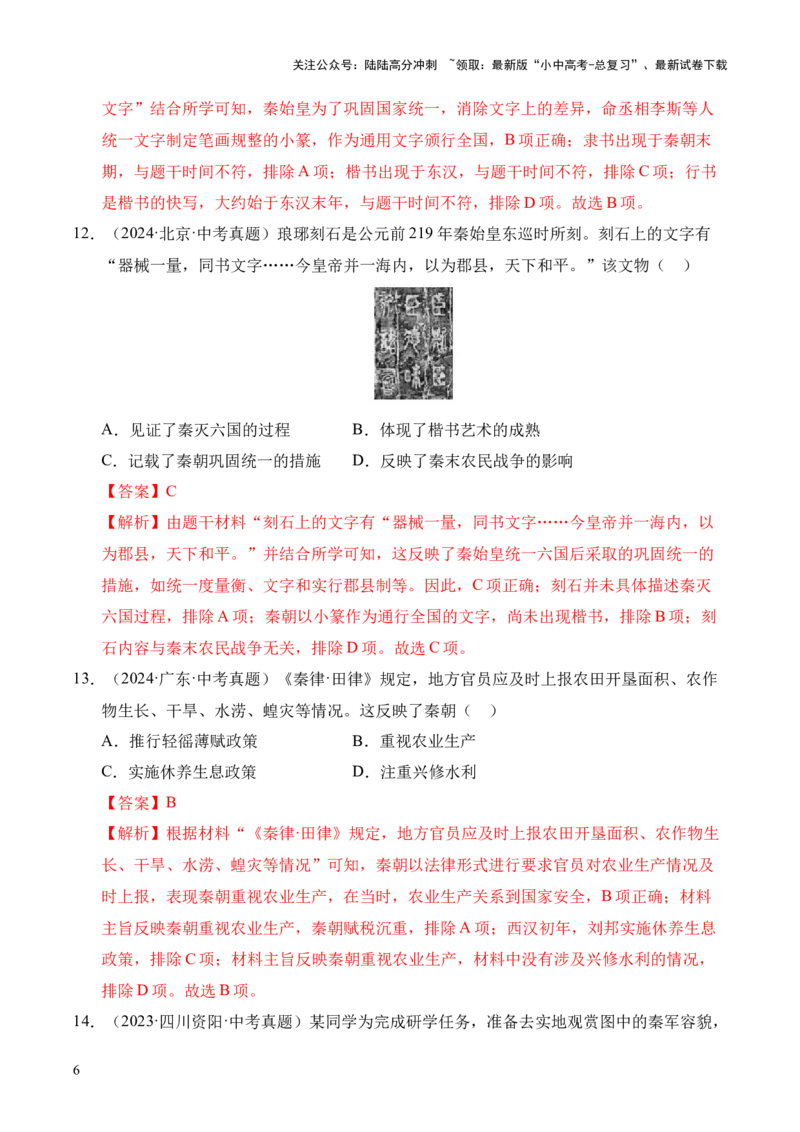 关注公众号：陆陆高分冲刺 ~领取：最新版“小中高考-总复习”、最新试卷下载

文字”结合所学可知，秦始皇为了巩固国家统一，消除文字上的差异，命丞相李斯等人统一文字制定笔画规整的小篆，作为通用文字颁行全国，B项正确；隶书出现于秦朝末期，与题干时间不符，排除A项；楷书出现于东汉，与题干时间不符，排除C项；行书是楷书的快写，大约始于东汉末年，与题干时间不符，排除D项。故选B项。

12.（2024·北京·中考真题）琅琊刻石是公元前219年秦始皇东巡时所刻。刻石上的文字有“器械一量，同书文字……今皇帝并一海内，以为郡县，天下和平。”该文物（ ）

A.见证了秦灭六国的过程 B.体现了楷书艺术的成熟
C.记载了秦朝巩固统一的措施 D.反映了秦末农民战争的影响

【答案】C

【解析】由题干材料“刻石上的文字有“器械一量，同书文字……今皇帝并一海内，以为郡县，天下和平。”并结合所学可知，这反映了秦始皇统一六国后采取的巩固统一的措施，如统一度量衡、文字和实行郡县制等。因此，C项正确；刻石并未具体描述秦灭六国过程，排除A项；秦朝以小篆作为通行全国的文字，尚未出现楷书，排除B项；刻石内容与秦末农民战争无关，排除D项。故选C项。

13.（2024·广东·中考真题）《秦律·田律》规定，地方官员应及时上报农田开垦面积、农作物生长、干旱、水涝、蝗灾等情况。这反映了秦朝（ ）

A.推行轻徭薄赋政策 B.重视农业生产
C.实施休养生息政策 D.注重兴修水利

【答案】B

【解析】根据材料“《秦律·田律》规定，地方官员应及时上报农田开垦面积、农作物生长、干旱、水涝、蝗灾等情况”可知，秦朝以法律形式进行要求官员对农业生产情况及时上报，表现秦朝重视农业生产，在当时，农业生产关系到国家安全，B项正确；材料主旨反映秦朝重视农业生产，秦朝赋税沉重，排除A项；西汉初年，刘邦实施休养生息政策，排除C项；材料主旨反映秦朝重视农业生产，材料中没有涉及兴修水利的情况，排除D项。故选B项。

14.（2023·四川资阳·中考真题）某同学为完成研学任务，准备去实地观赏图中的秦军容貌，

6